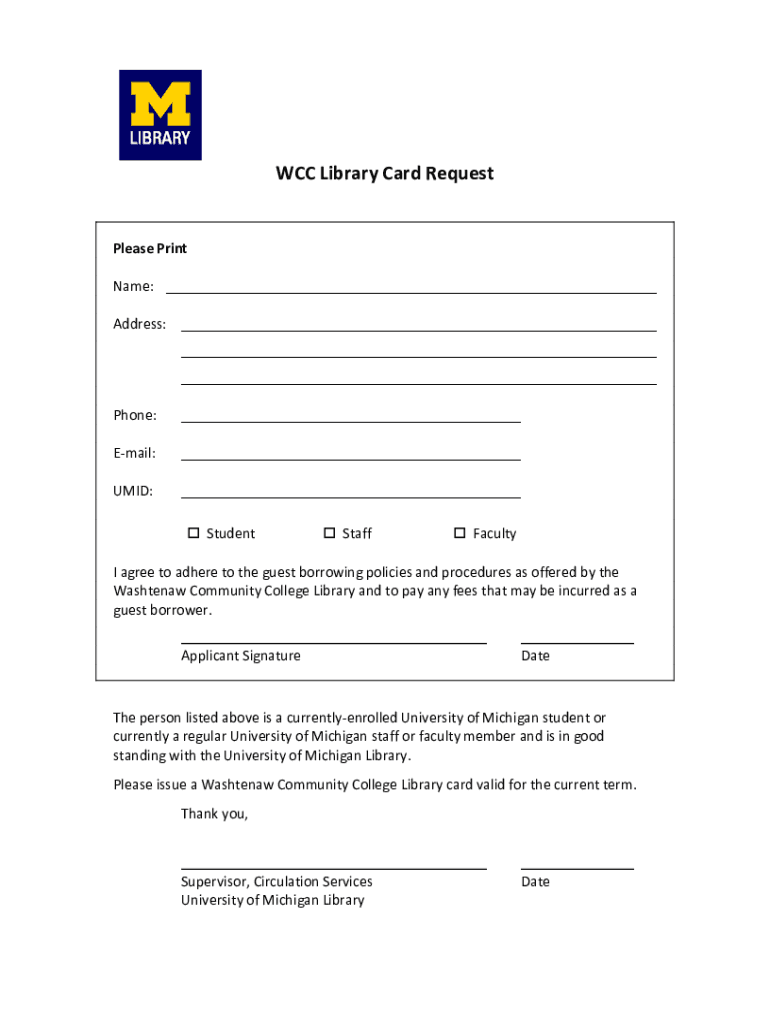 M
LIBRARY

WCC Library Card Request

Please Print

Name:

Address:

Phone:

E-mail:

UMID:

☐ Student ☐ Staff ☐ Faculty

I agree to adhere to the guest borrowing policies and procedures as offered by the Washtenaw Community College Library and to pay any fees that may be incurred as a guest borrower.

Applicant Signature

Date

The person listed above is a currently-enrolled University of Michigan student or currently a regular University of Michigan staff or faculty member and is in good standing with the University of Michigan Library.

Please issue a Washtenaw Community College Library card valid for the current term.

Thank you,

Supervisor, Circulation Services
University of Michigan Library

Date